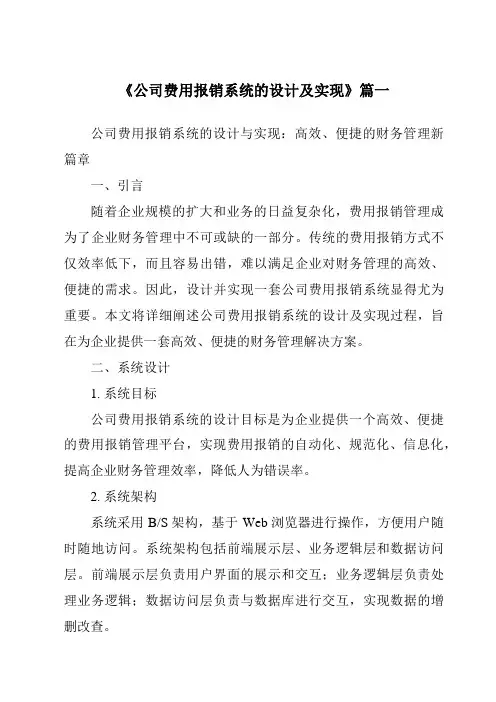 《公司费用报销系统的设计及实现》篇一

公司费用报销系统的设计与实现：高效、便捷的财务管理新篇章

一、引言

随着企业规模的扩大和业务的日益复杂化，费用报销管理成为了企业财务管理中不可或缺的一部分。传统的费用报销方式不仅效率低下，而且容易出错，难以满足企业对财务管理的高效、便捷的需求。因此，设计并实现一套公司费用报销系统显得尤为重要。本文将详细阐述公司费用报销系统的设计及实现过程，旨在为企业提供一套高效、便捷的财务管理解决方案。

二、系统设计

1. 系统目标

公司费用报销系统的设计目标是为企业提供一个高效、便捷的费用报销管理平台，实现费用报销的自动化、规范化、信息化，提高企业财务管理效率，降低人为错误率。

2. 系统架构

系统采用 B/S 架构，基于 Web 浏览器进行操作，方便用户随时随地访问。系统架构包括前端展示层、业务逻辑层和数据访问层。前端展示层负责用户界面的展示和交互；业务逻辑层负责处理业务逻辑；数据访问层负责与数据库进行交互，实现数据的增删改查。